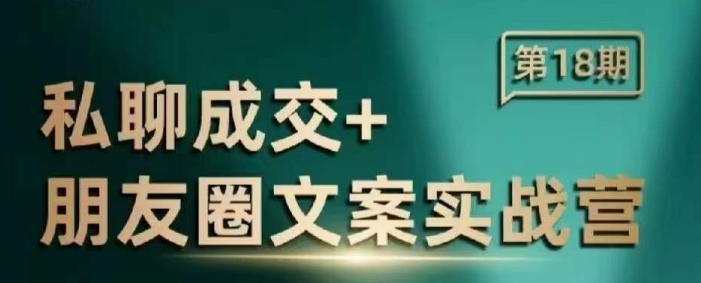 第18期

私聊成交+
朋友圈文案实战营